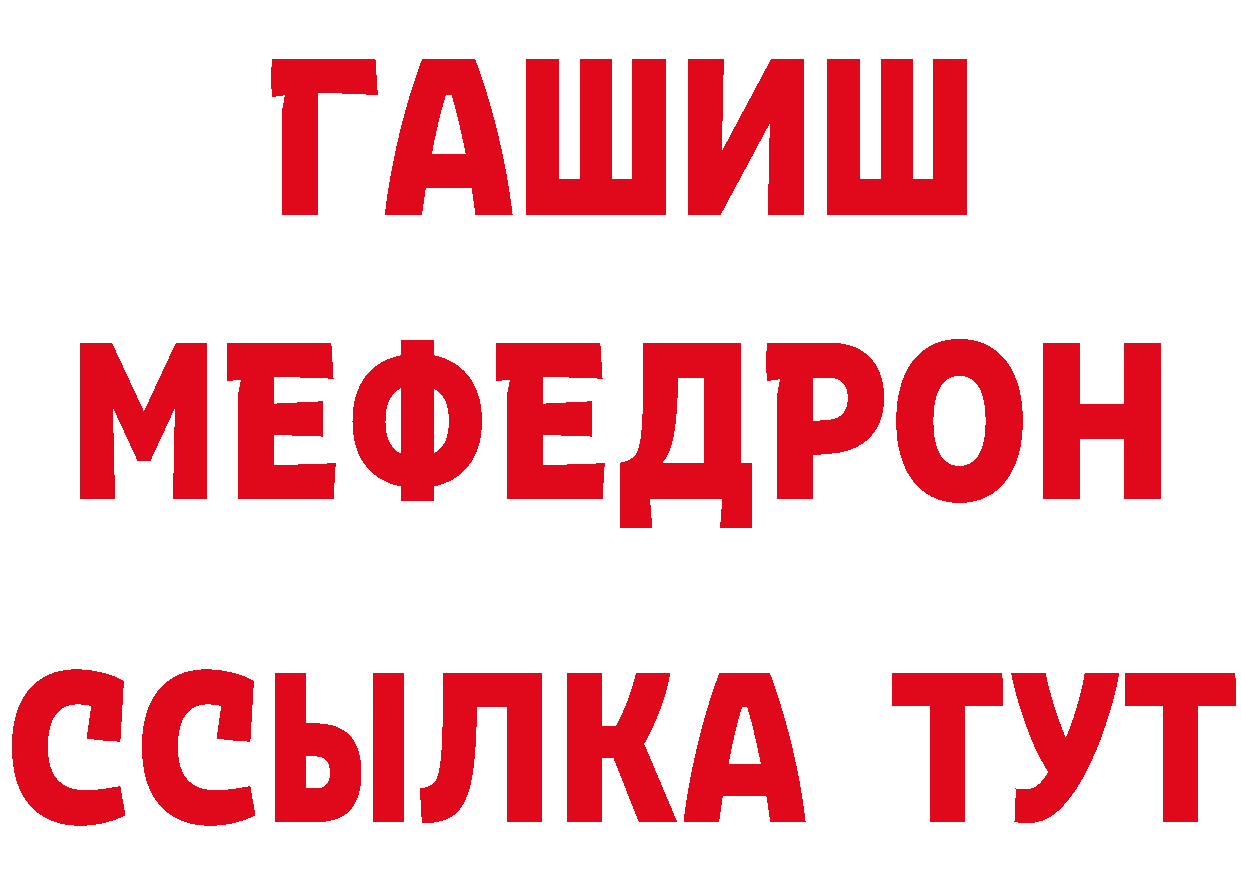 ГАШИШ
МЕФЕДРОН
ССЫЛКА ТУТ